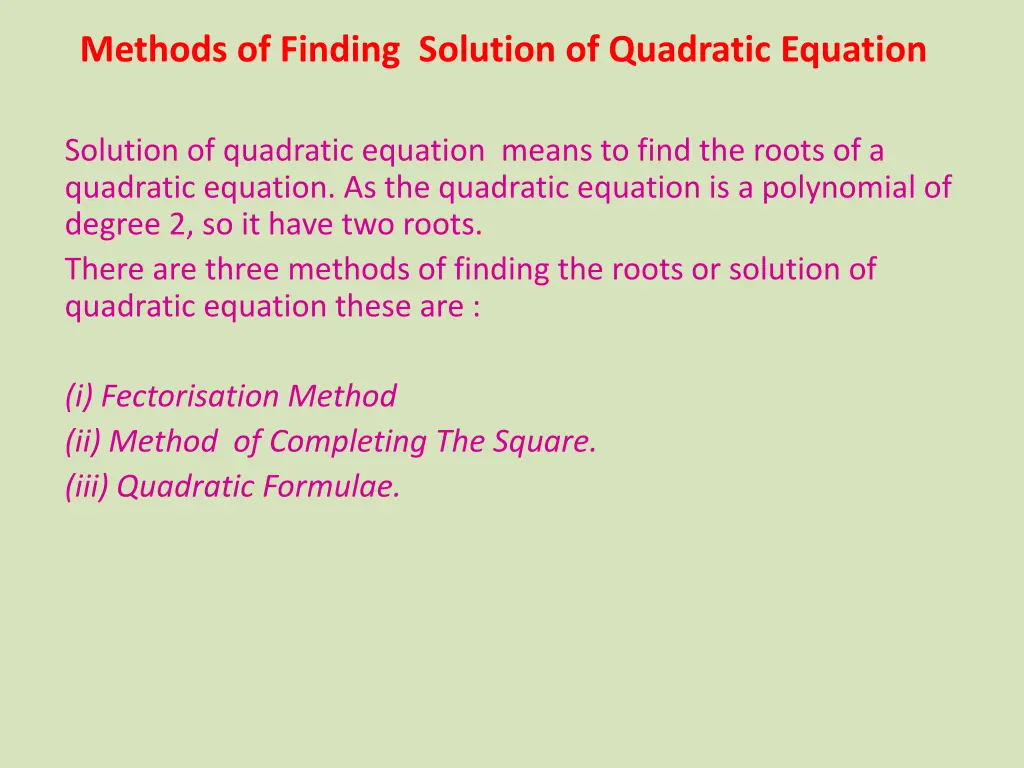 Methods of Finding Solution of Quadratic Equation

Solution of quadratic equation means to find the roots of a quadratic equation. As the quadratic equation is a polynomial of degree 2, so it have two roots.

There are three methods of finding the roots or solution of quadratic equation these are :

(i) Fectorisation Method
(ii) Method of Completing The Square.
(iii) Quadratic Formulae.